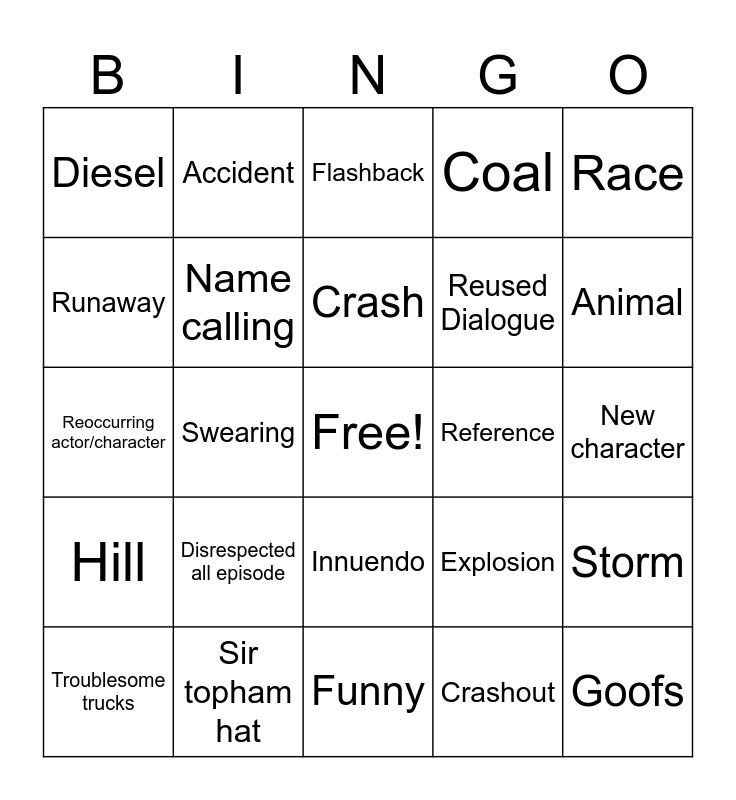 | B | I | N | G | O |
|---|---|---|---|---|
| Diesel | Accident | Flashback | Coal | Race |
| Runaway | Name calling | Crash | Reused Dialogue | Animal |
| Reoccurring actor/character | Swearing | Free! | Reference | New character |
| Hill | Disrespected all episode | Innuendo | Explosion | Storm |
| Troublesome trucks | Sir topham hat | Funny | Crashout | Goofs |